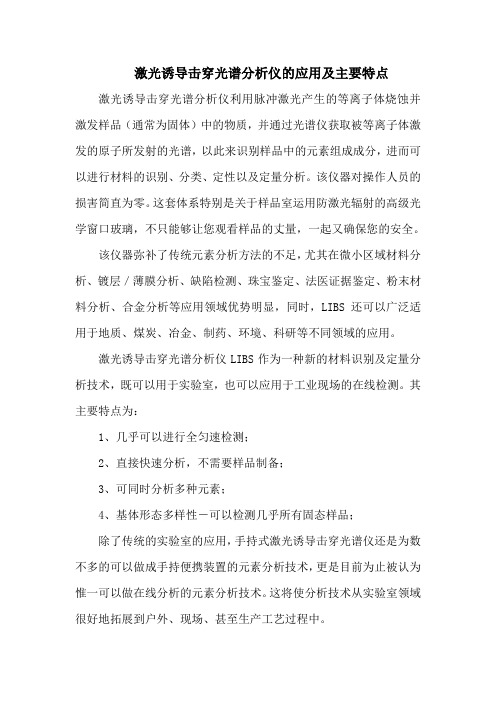 激光诱导击穿光谱分析仪的应用及主要特点

激光诱导击穿光谱分析仪利用脉冲激光产生的等离子体烧蚀并激发样品（通常为固体）中的物质，并通过光谱仪获取被等离子体激发的原子所发射的光谱，以此来识别样品中的元素组成成分，进而可以进行材料的识别、分类、定性以及定量分析。该仪器对操作人员的损害简直为零。这套体系特别是关于样品室运用防激光辐射的高级光学窗口玻璃，不只能够让您观看样品的丈量，一起又确保您的安全。

该仪器弥补了传统元素分析方法的不足，尤其在微小区域材料分析、镀层／薄膜分析、缺陷检测、珠宝鉴定、法医证据鉴定、粉末材料分析、合金分析等应用领域优势明显，同时，LIBS 还可以广泛适用于地质、煤炭、冶金、制药、环境、科研等不同领域的应用。

激光诱导击穿光谱分析仪 LIBS 作为一种新的材料识别及定量分析技术，既可以用于实验室，也可以应用于工业现场的在线检测。其主要特点为：

1、几乎可以进行全匀速检测；

2、直接快速分析，不需要样品制备；

3、可同时分析多种元素；

4、基体形态多样性－可以检测几乎所有固态样品；

除了传统的实验室的应用，手持式激光诱导击穿光谱仪还是为数不多的可以做成手持便携装置的元素分析技术，更是目前为止被认为惟一可以做在线分析的元素分析技术。这将使分析技术从实验室领域很好地拓展到户外、现场、甚至生产工艺过程中。